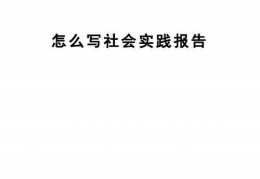 怎么写社会实践报告